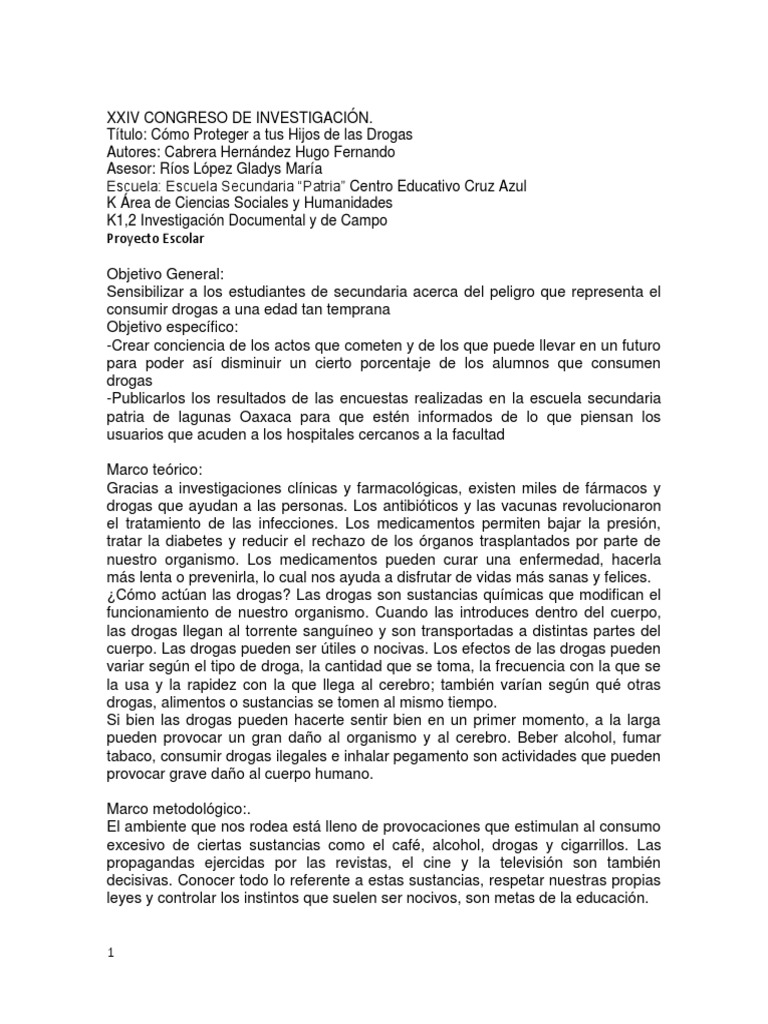 XXIV CONGRESO DE INVESTIGACIÓN.
Título: Cómo Proteger a tus Hijos de las Drogas
Autores: Cabrera Hernández Hugo Fernando
Asesor: Ríos López Gladys María
Escuela: Escuela Secundaria "Patria" Centro Educativo Cruz Azul
K Área de Ciencias Sociales y Humanidades
K1,2 Investigación Documental y de Campo
Proyecto Escolar

Objetivo General:
Sensibilizar a los estudiantes de secundaria acerca del peligro que representa el consumir drogas a una edad tan temprana
Objetivo específico:
-Crear conciencia de los actos que cometen y de los que puede llevar en un futuro para poder así disminuir un cierto porcentaje de los alumnos que consumen drogas
-Publicarlos los resultados de las encuestas realizadas en la escuela secundaria patria de lagunas Oaxaca para que estén informados de lo que piensan los usuarios que acuden a los hospitales cercanos a la facultad

Marco teórico:
Gracias a investigaciones clínicas y farmacológicas, existen miles de fármacos y drogas que ayudan a las personas. Los antibióticos y las vacunas revolucionaron el tratamiento de las infecciones. Los medicamentos permiten bajar la presión, tratar la diabetes y reducir el rechazo de los órganos trasplantados por parte de nuestro organismo. Los medicamentos pueden curar una enfermedad, hacerla más lenta o prevenirla, lo cual nos ayuda a disfrutar de vidas más sanas y felices.
¿Cómo actúan las drogas? Las drogas son sustancias químicas que modifican el funcionamiento de nuestro organismo. Cuando las introduces dentro del cuerpo, las drogas llegan al torrente sanguíneo y son transportadas a distintas partes del cuerpo. Las drogas pueden ser útiles o nocivas. Los efectos de las drogas pueden variar según el tipo de droga, la cantidad que se toma, la frecuencia con la que se la usa y la rapidez con la que llega al cerebro; también varían según qué otras drogas, alimentos o sustancias se tomen al mismo tiempo.
Si bien las drogas pueden hacerte sentir bien en un primer momento, a la larga pueden provocar un gran daño al organismo y al cerebro. Beber alcohol, fumar tabaco, consumir drogas ilegales e inhalar pegamento son actividades que pueden provocar grave daño al cuerpo humano.

Marco metodológico:.
El ambiente que nos rodea está lleno de provocaciones que estimulan al consumo excesivo de ciertas sustancias como el café, alcohol, drogas y cigarrillos. Las propagandas ejercidas por las revistas, el cine y la televisión son también decisivas. Conocer todo lo referente a estas sustancias, respetar nuestras propias leyes y controlar los instintos que suelen ser nocivos, son metas de la educación.

1